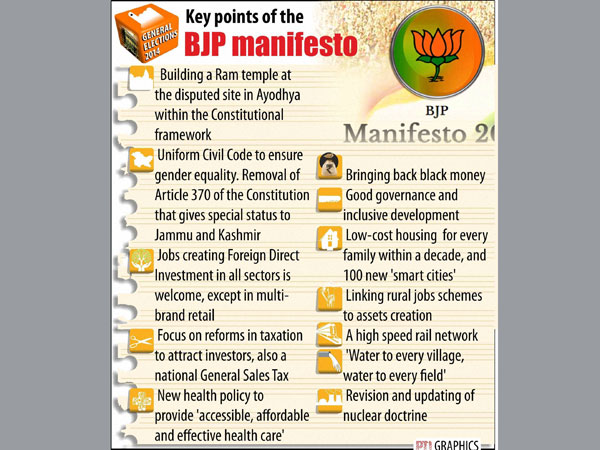 GENERAL ELECTIONS 2014

Key points of the
BJP manifesto

BJP
Manifesto 20

Building a Ram temple at the disputed site in Ayodhya within the Constitutional framework

Uniform Civil Code to ensure gender equality. Removal of Article 370 of the Constitution that gives special status to Jammu and Kashmir

Jobs creating Foreign Direct Investment in all sectors is welcome, except in multi-brand retail

Focus on reforms in taxation to attract investors, also a national General Sales Tax

New health policy to provide 'accessible, affordable and effective health care'

Bringing back black money

Good governance and inclusive development

Low-cost housing for every family within a decade, and 100 new 'smart cities'

Linking rural jobs schemes to assets creation

A high speed rail network

'Water to every village, water to every field'

Revision and updating of nuclear doctrine

PTI GRAPHICS